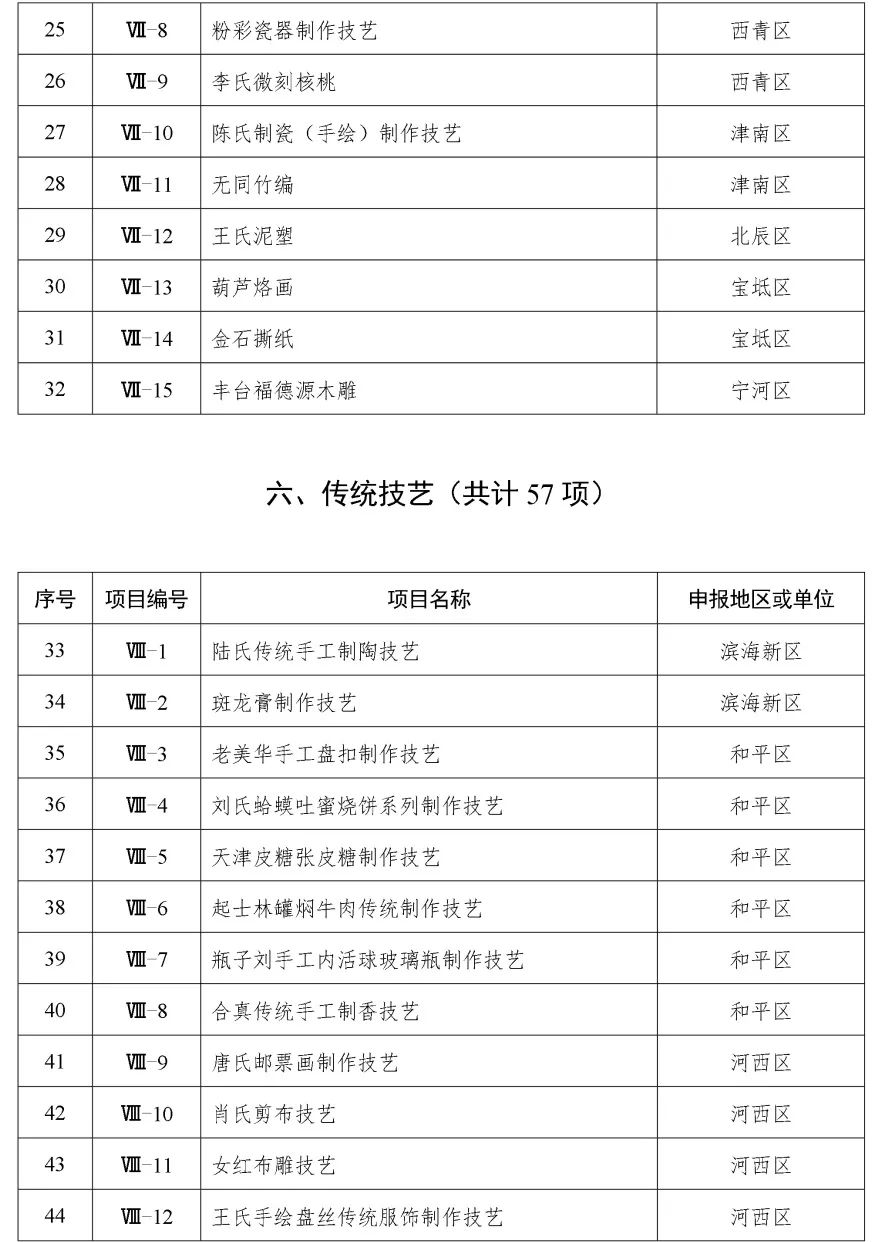 | 25 | Ⅶ-8 | 粉彩瓷器制作技艺 | 西青区 |
|---|---|---|---|
| 26 | Ⅶ-9 | 李氏微刻核桃 | 西青区 |
| 27 | Ⅶ-10 | 陈氏制瓷（手绘）制作技艺 | 津南区 |
| 28 | Ⅶ-11 | 无同竹编 | 津南区 |
| 29 | Ⅶ-12 | 王氏泥塑 | 北辰区 |
| 30 | Ⅶ-13 | 葫芦烙画 | 宝坻区 |
| 31 | Ⅶ-14 | 金石撕纸 | 宝坻区 |
| 32 | Ⅶ-15 | 丰台福德源木雕 | 宁河区 |

六、传统技艺（共计 57 项）

| 序号 | 项目编号 | 项目名称 | 申报地区或单位 |
|---|---|---|---|
| 33 | Ⅷ-1 | 陆氏传统手工制陶技艺 | 滨海新区 |
| 34 | Ⅷ-2 | 斑龙膏制作技艺 | 滨海新区 |
| 35 | Ⅷ-3 | 老美华手工盘扣制作技艺 | 和平区 |
| 36 | Ⅷ-4 | 刘氏蛤蟆吐蜜烧饼系列制作技艺 | 和平区 |
| 37 | Ⅷ-5 | 天津皮糖张皮糖制作技艺 | 和平区 |
| 38 | Ⅷ-6 | 起士林罐焖牛肉传统制作技艺 | 和平区 |
| 39 | Ⅷ-7 | 瓶子刘手工内活球玻璃瓶制作技艺 | 和平区 |
| 40 | Ⅷ-8 | 合真传统手工制香技艺 | 和平区 |
| 41 | Ⅷ-9 | 唐氏邮票画制作技艺 | 河西区 |
| 42 | Ⅷ-10 | 肖氏剪布技艺 | 河西区 |
| 43 | Ⅷ-11 | 女红布雕技艺 | 河西区 |
| 44 | Ⅷ-12 | 王氏手绘盘丝传统服饰制作技艺 | 河西区 |